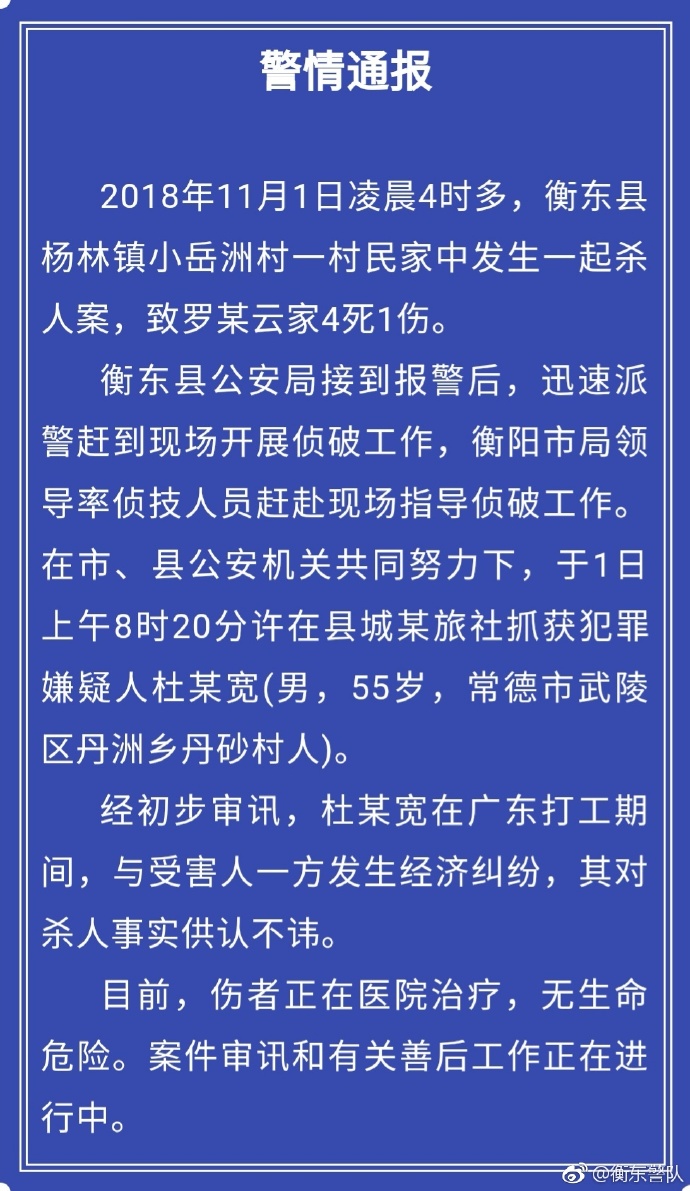 警情通报

2018年11月1日凌晨4时多，衡东县杨林镇小岳洲村一村民家中发生一起杀人案，致罗某云家4死1伤。

衡东县公安局接到报警后，迅速派警赶到现场开展侦破工作，衡阳市局领导率侦技人员赶赴现场指导侦破工作。在市、县公安机关共同努力下，于1日上午8时20分许在县城某旅社抓获犯罪嫌疑人杜某宽(男，55岁，常德市武陵区丹洲乡丹砂村人)。

经初步审讯，杜某宽在广东打工期间，与受害人一方发生经济纠纷，其对杀人事实供认不讳。

目前，伤者正在医院治疗，无生命危险。案件审讯和有关善后工作正在进行中。

@衡东警队